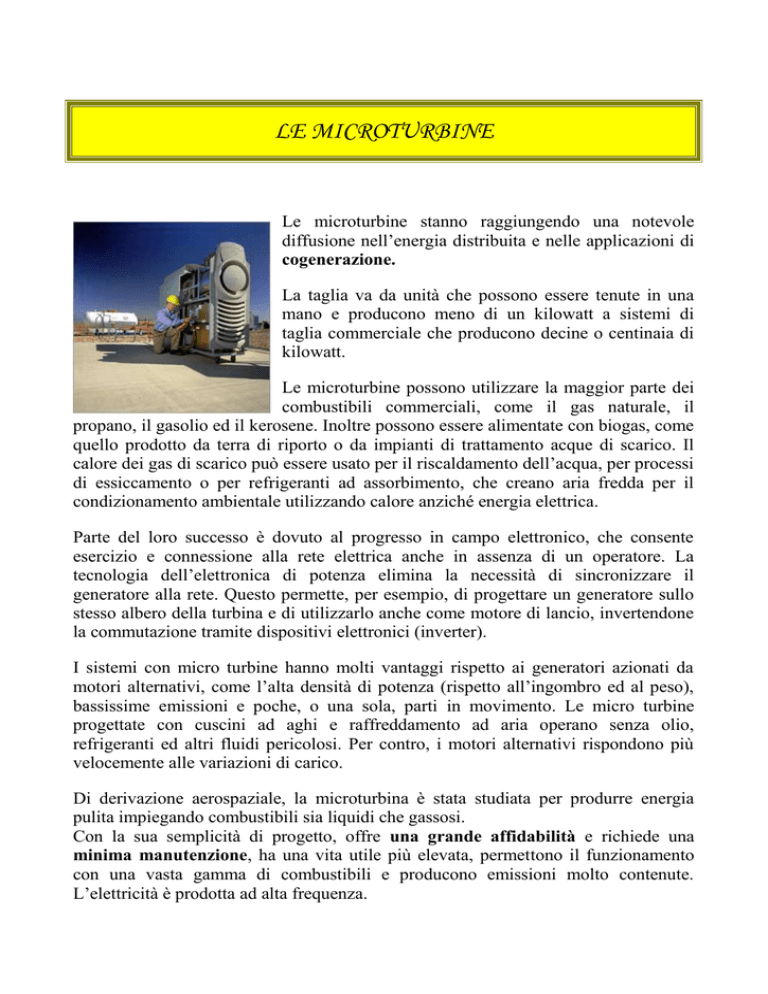 LE MICROTURBINE

Le microturbine stanno raggiungendo una notevole diffusione nell'energia distribuita e nelle applicazioni di **cogenerazione.**

La taglia va da unità che possono essere tenute in una mano e producono meno di un kilowatt a sistemi di taglia commerciale che producono decine o centinaia di kilowatt.

Le microturbine possono utilizzare la maggior parte dei combustibili commerciali, come il gas naturale, il propano, il gasolio ed il kerosene. Inoltre possono essere alimentate con biogas, come quello prodotto da terra di riporto o da impianti di trattamento acque di scarico. Il calore dei gas di scarico può essere usato per il riscaldamento dell'acqua, per processi di essiccamento o per refrigeranti ad assorbimento, che creano aria fredda per il condizionamento ambientale utilizzando calore anziché energia elettrica.

Parte del loro successo è dovuto al progresso in campo elettronico, che consente esercizio e connessione alla rete elettrica anche in assenza di un operatore. La tecnologia dell'elettronica di potenza elimina la necessità di sincronizzare il generatore alla rete. Questo permette, per esempio, di progettare un generatore sullo stesso albero della turbina e di utilizzarlo anche come motore di lancio, invertendone la commutazione tramite dispositivi elettronici (inverter).

I sistemi con micro turbine hanno molti vantaggi rispetto ai generatori azionati da motori alternativi, come l'alta densità di potenza (rispetto all'ingombro ed al peso), bassissime emissioni e poche, o una sola, parti in movimento. Le micro turbine progettate con cuscini ad aghi e raffreddamento ad aria operano senza olio, refrigeranti ed altri fluidi pericolosi. Per contro, i motori alternativi rispondono più velocemente alle variazioni di carico.

Di derivazione aerospaziale, la microturbina è stata studiata per produrre energia pulita impiegando combustibili sia liquidi che gassosi.
Con la sua semplicità di progetto, offre **una grande affidabilità** e richiede una **minima manutenzione**, ha una vita utile più elevata, permettono il funzionamento con una vasta gamma di combustibili e producono emissioni molto contenute. L'elettricità è prodotta ad alta frequenza.